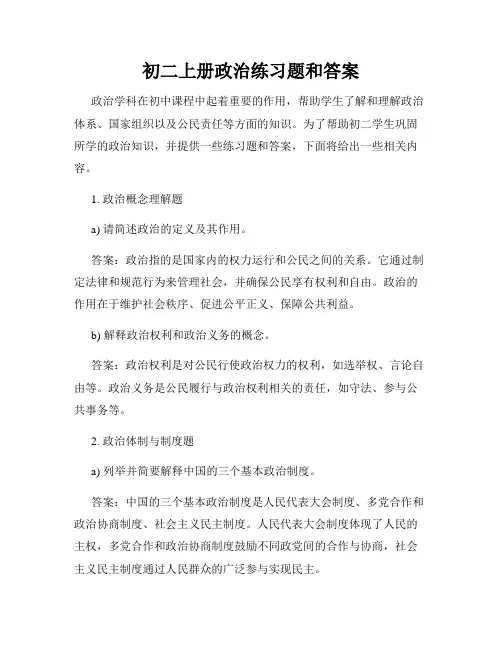 初二上册政治练习题和答案

政治学科在初中课程中起着重要的作用，帮助学生了解和理解政治体系、国家组织以及公民责任等方面的知识。为了帮助初二学生巩固所学的政治知识，并提供一些练习题和答案，下面将给出一些相关内容。

1. 政治概念理解题

a) 请简述政治的定义及其作用。

答案：政治指的是国家内的权力运行和公民之间的关系。它通过制定法律和规范行为来管理社会，并确保公民享有权利和自由。政治的作用在于维护社会秩序、促进公平正义、保障公共利益。

b) 解释政治权利和政治义务的概念。

答案：政治权利是对公民行使政治权力的权利，如选举权、言论自由等。政治义务是公民履行与政治权利相关的责任，如守法、参与公共事务等。

2. 政治体制与制度题

a) 列举并简要解释中国的三个基本政治制度。

答案：中国的三个基本政治制度是人民代表大会制度、多党合作和政治协商制度、社会主义民主制度。人民代表大会制度体现了人民的主权，多党合作和政治协商制度鼓励不同政党间的合作与协商，社会主义民主制度通过人民群众的广泛参与实现民主。